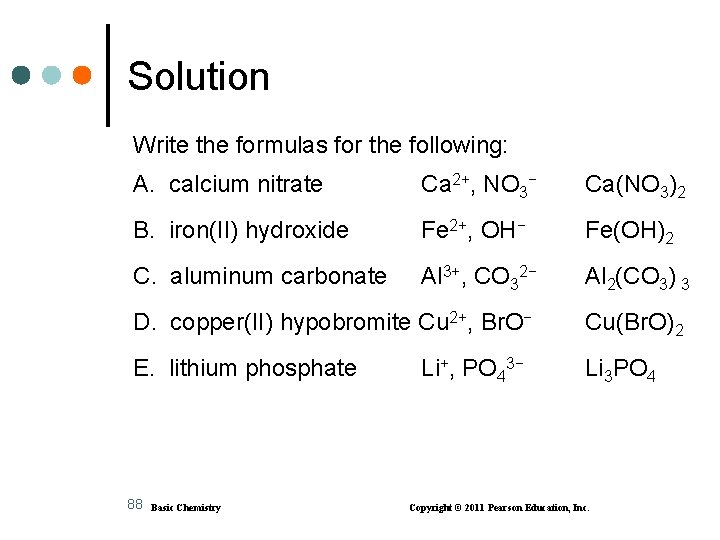 Solution

Write the formulas for the following:

A. calcium nitrate $Ca^{2+}$, $NO_3^-$ $Ca(NO_3)_2$

B. iron(II) hydroxide $Fe^{2+}$, $OH^-$ $Fe(OH)_2$

C. aluminum carbonate $Al^{3+}$, $CO_3^{2-}$ $Al_2(CO_3)_3$

D. copper(II) hypobromite $Cu^{2+}$, $BrO^-$ $Cu(BrO)_2$

E. lithium phosphate $Li^+$, $PO_4^{3-}$ $Li_3PO_4$

88 Basic Chemistry Copyright © 2011 Pearson Education, Inc.